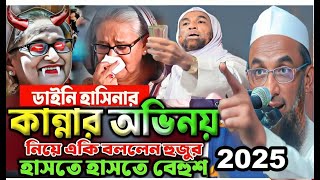 ডাইনি হাসিনার
কান্নার অভিনয়
নিয়ে একি বললেন হুজুর
হাসতে হাসতে বেহুশ
2025